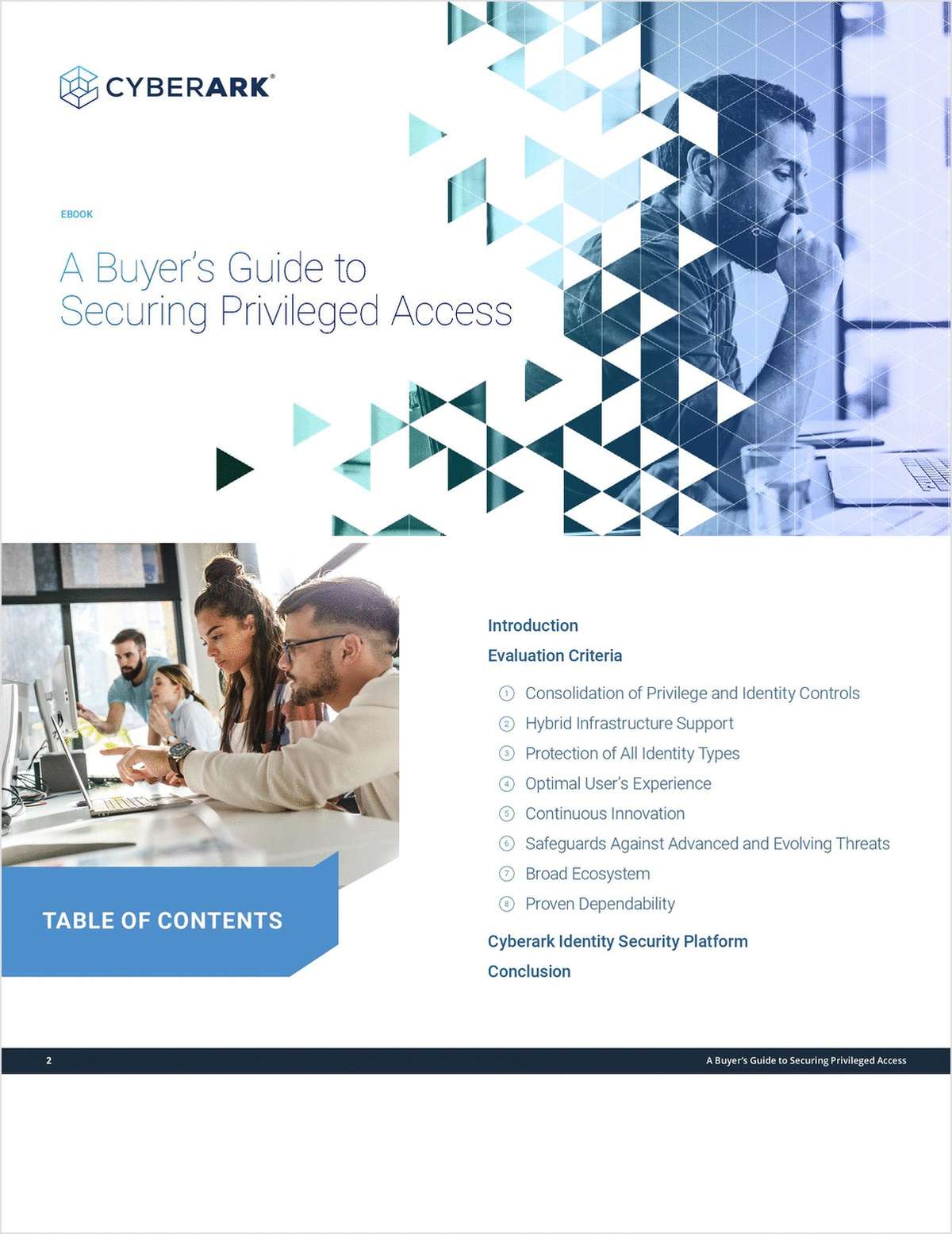 CYBERARK®

EBOOK

A Buyer's Guide to Securing Privileged Access

TABLE OF CONTENTS

Introduction

Evaluation Criteria

1 Consolidation of Privilege and Identity Controls

2 Hybrid Infrastructure Support

3 Protection of All Identity Types

4 Optimal User's Experience

5 Continuous Innovation

6 Safeguards Against Advanced and Evolving Threats

7 Broad Ecosystem

8 Proven Dependability

Cyberark Identity Security Platform

Conclusion

2 A Buyer's Guide to Securing Privileged Access